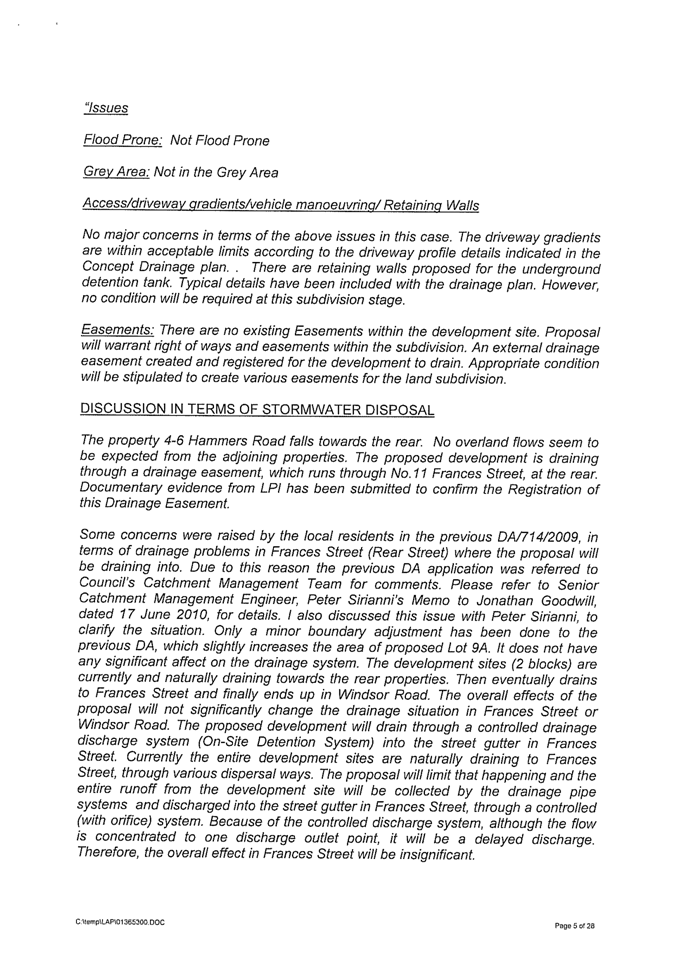 "Issues

Flood Prone: Not Flood Prone

Grey Area: Not in the Grey Area

Access/driveway gradients/vehicle manoeuvring/ Retaining Walls

No major concerns in terms of the above issues in this case. The driveway gradients are within acceptable limits according to the driveway profile details indicated in the Concept Drainage plan. . There are retaining walls proposed for the underground detention tank. Typical details have been included with the drainage plan. However, no condition will be required at this subdivision stage.

Easements: There are no existing Easements within the development site. Proposal will warrant right of ways and easements within the subdivision. An external drainage easement created and registered for the development to drain. Appropriate condition will be stipulated to create various easements for the land subdivision.

DISCUSSION IN TERMS OF STORMWATER DISPOSAL

The property 4-6 Hammers Road falls towards the rear. No overland flows seem to be expected from the adjoining properties. The proposed development is draining through a drainage easement, which runs through No.11 Frances Street, at the rear. Documentary evidence from LPI has been submitted to confirm the Registration of this Drainage Easement.

Some concerns were raised by the local residents in the previous DA/714/2009, in terms of drainage problems in Frances Street (Rear Street) where the proposal will be draining into. Due to this reason the previous DA application was referred to Council's Catchment Management Team for comments. Please refer to Senior Catchment Management Engineer, Peter Sirianni's Memo to Jonathan Goodwill, dated 17 June 2010, for details. I also discussed this issue with Peter Sirianni, to clarify the situation. Only a minor boundary adjustment has been done to the previous DA, which slightly increases the area of proposed Lot 9A. It does not have any significant affect on the drainage system. The development sites (2 blocks) are currently and naturally draining towards the rear properties. Then eventually drains to Frances Street and finally ends up in Windsor Road. The overall effects of the proposal will not significantly change the drainage situation in Frances Street or Windsor Road. The proposed development will drain through a controlled drainage discharge system (On-Site Detention System) into the street gutter in Frances Street. Currently the entire development sites are naturally draining to Frances Street, through various dispersal ways. The proposal will limit that happening and the entire runoff from the development site will be collected by the drainage pipe systems and discharged into the street gutter in Frances Street, through a controlled (with orifice) system. Because of the controlled discharge system, although the flow is concentrated to one discharge outlet point, it will be a delayed discharge. Therefore, the overall effect in Frances Street will be insignificant.

C:\temp\LAP\01365300.DOC

Page 5 of 28